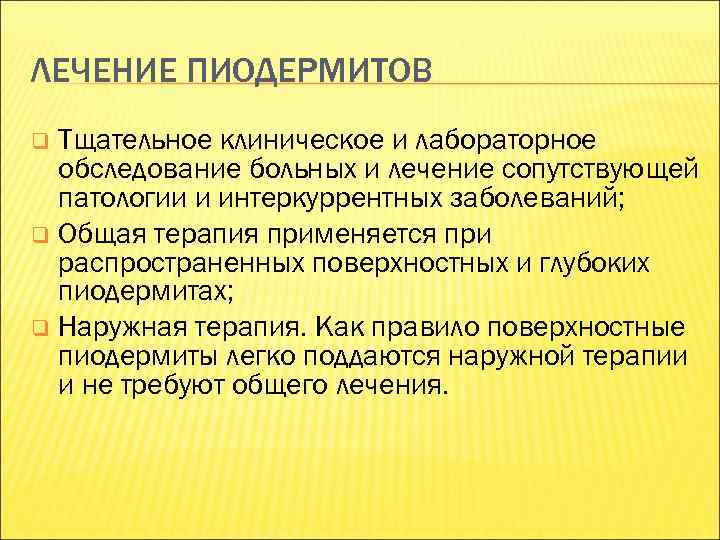 ЛЕЧЕНИЕ ПИОДЕРМИТОВ

Тщательное клиническое и лабораторное обследование больных и лечение сопутствующей патологии и интеркуррентных заболеваний;

Общая терапия применяется при распространенных поверхностных и глубоких пиодермитах;

Наружная терапия. Как правило поверхностные пиодермиты легко поддаются наружной терапии и не требуют общего лечения.